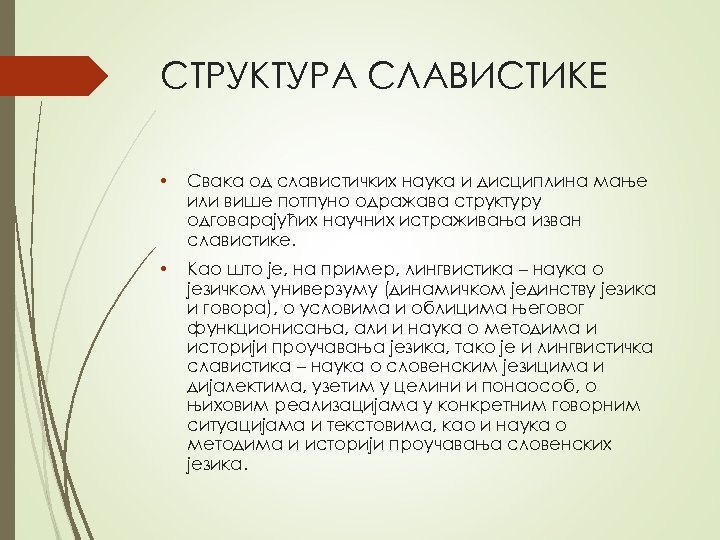 СТРУКТУРА СЛАВИСТИКЕ

• Свака од славистичких наука и дисциплина мање или више потпуно одражава структуру одговарајућих научних истраживања изван славистике.

• Као што је, на пример, лингвистика – наука о језичком универзуму (динамичком јединству језика и говора), о условима и облицима његовог функционисања, али и наука о методима и историји проучавања језика, тако је и лингвистичка славистика – наука о словенским језицима и дијалектима, узетим у целини и понаособ, о њиховим реализацијама у конкретним говорним ситуацијама и текстовима, као и наука о методима и историји проучавања словенских језика.